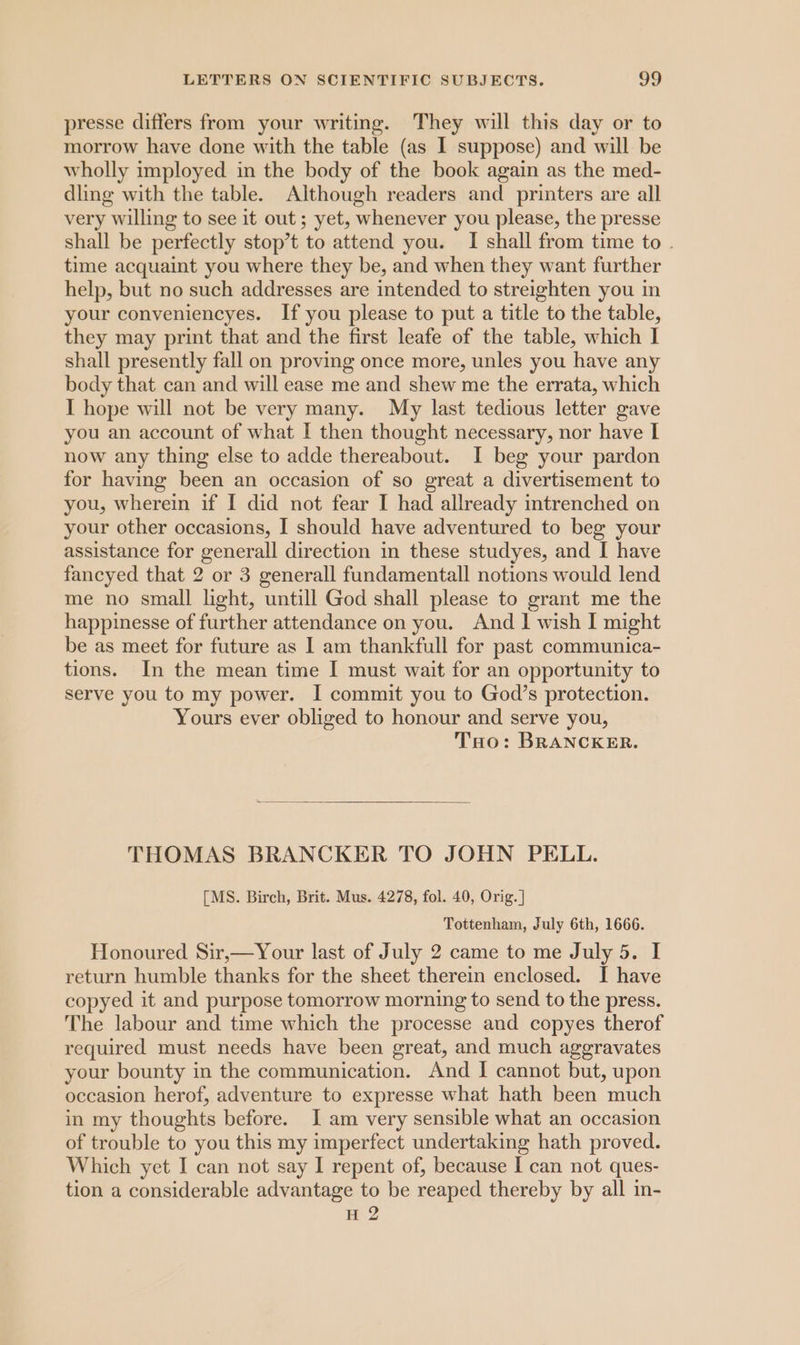 LETTERS ON SCIENTIFIC SUBJECTS. 99

presse differs from your writing. They will this day or to morrow have done with the table (as I suppose) and will be wholly imployed in the body of the book again as the meddling with the table. Although readers and printers are all very willing to see it out; yet, whenever you please, the presse shall be perfectly stop't to attend you. I shall from time to time acquaint you where they be, and when they want further help, but no such addresses are intended to streighten you in your conveniencyes. If you please to put a title to the table, they may print that and the first leafe of the table, which I shall presently fall on proving once more, unles you have any body that can and will ease me and shew me the errata, which I hope will not be very many. My last tedious letter gave you an account of what I then thought necessary, nor have I now any thing else to adde thereabout. I beg your pardon for having been an occasion of so great a divertisement to you, wherein if I did not fear I had allready intrenched on your other occasions, I should have adventured to beg your assistance for generall direction in these studyes, and I have fancyed that 2 or 3 generall fundamentall notions would lend me no small light, untill God shall please to grant me the happinesse of further attendance on you. And I wish I might be as meet for future as I am thankfull for past communications. In the mean time I must wait for an opportunity to serve you to my power. I commit you to God's protection.

Yours ever obliged to honour and serve you,

THO: BRANCKER.

THOMAS BRANCKER TO JOHN PELL.

[MS. Birch, Brit. Mus. 4278, fol. 40, Orig.]

Tottenham, July 6th, 1666.

Honoured Sir,—Your last of July 2 came to me July 5. I return humble thanks for the sheet therein enclosed. I have copyed it and purpose tomorrow morning to send to the press. The labour and time which the processe and copyes therof required must needs have been great, and much aggravates your bounty in the communication. And I cannot but, upon occasion herof, adventure to expresse what hath been much in my thoughts before. I am very sensible what an occasion of trouble to you this my imperfect undertaking hath proved. Which yet I can not say I repent of, because I can not question a considerable advantage to be reaped thereby by all in-

H 2